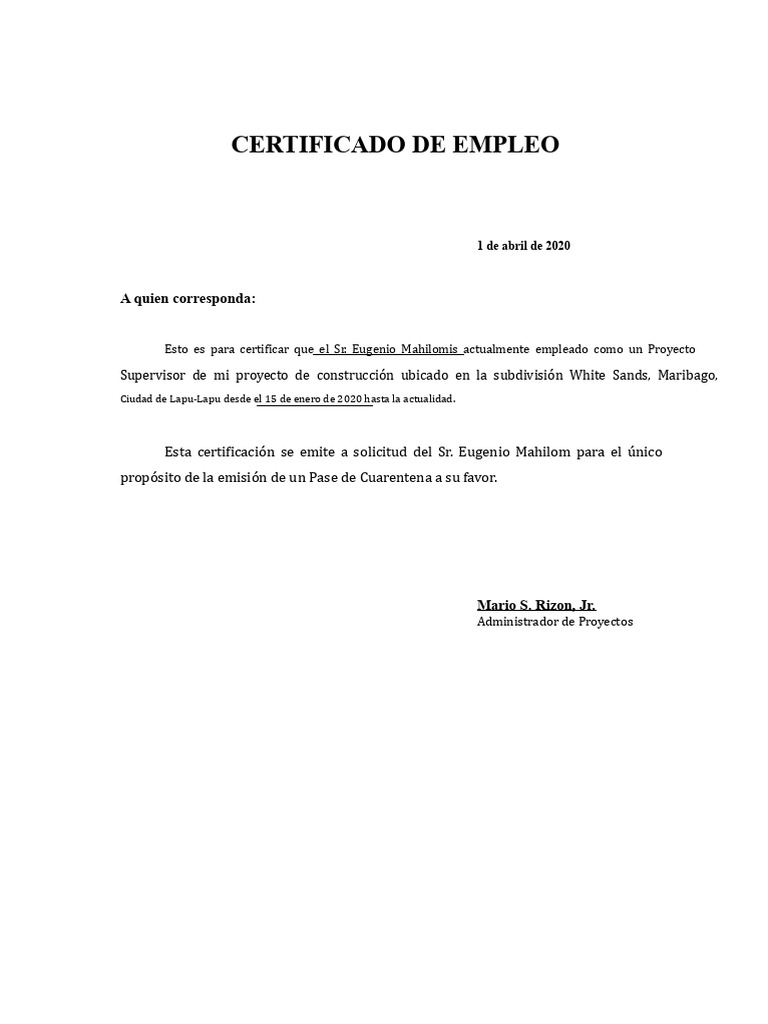 CERTIFICADO DE EMPLEO

1 de abril de 2020

A quien corresponda:

Esto es para certificar que el Sr. Eugenio Mahilomis actualmente empleado como un Proyecto Supervisor de mi proyecto de construcción ubicado en la subdivisión White Sands, Maribago, Ciudad de Lapu-Lapu desde el 15 de enero de 2020 hasta la actualidad.

Esta certificación se emite a solicitud del Sr. Eugenio Mahilom para el único propósito de la emisión de un Pase de Cuarentena a su favor.

Mario S. Rizon, Jr.
Administrador de Proyectos